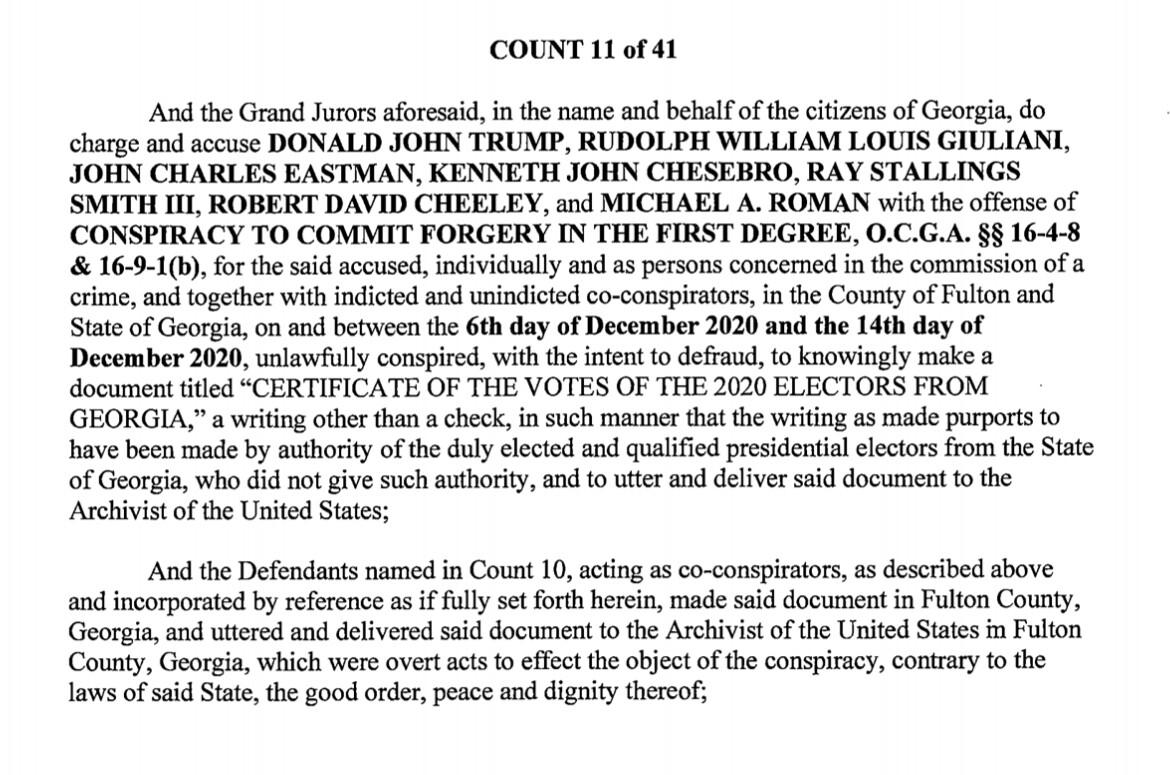 COUNT 11 of 41

And the Grand Jurors aforesaid, in the name and behalf of the citizens of Georgia, do charge and accuse DONALD JOHN TRUMP, RUDOLPH WILLIAM LOUIS GIULIANI, JOHN CHARLES EASTMAN, KENNETH JOHN CHESEBRO, RAY STALLINGS SMITH III, ROBERT DAVID CHEELEY, and MICHAEL A. ROMAN with the offense of CONSPIRACY TO COMMIT FORGERY IN THE FIRST DEGREE, O.C.G.A. §§ 16-4-8 & 16-9-1(b), for the said accused, individually and as persons concerned in the commission of a crime, and together with indicted and unindicted co-conspirators, in the County of Fulton and State of Georgia, on and between the 6th day of December 2020 and the 14th day of December 2020, unlawfully conspired, with the intent to defraud, to knowingly make a document titled "CERTIFICATE OF THE VOTES OF THE 2020 ELECTORS FROM GEORGIA," a writing other than a check, in such manner that the writing as made purports to have been made by authority of the duly elected and qualified presidential electors from the State of Georgia, who did not give such authority, and to utter and deliver said document to the Archivist of the United States;

And the Defendants named in Count 10, acting as co-conspirators, as described above and incorporated by reference as if fully set forth herein, made said document in Fulton County, Georgia, and uttered and delivered said document to the Archivist of the United States in Fulton County, Georgia, which were overt acts to effect the object of the conspiracy, contrary to the laws of said State, the good order, peace and dignity thereof;